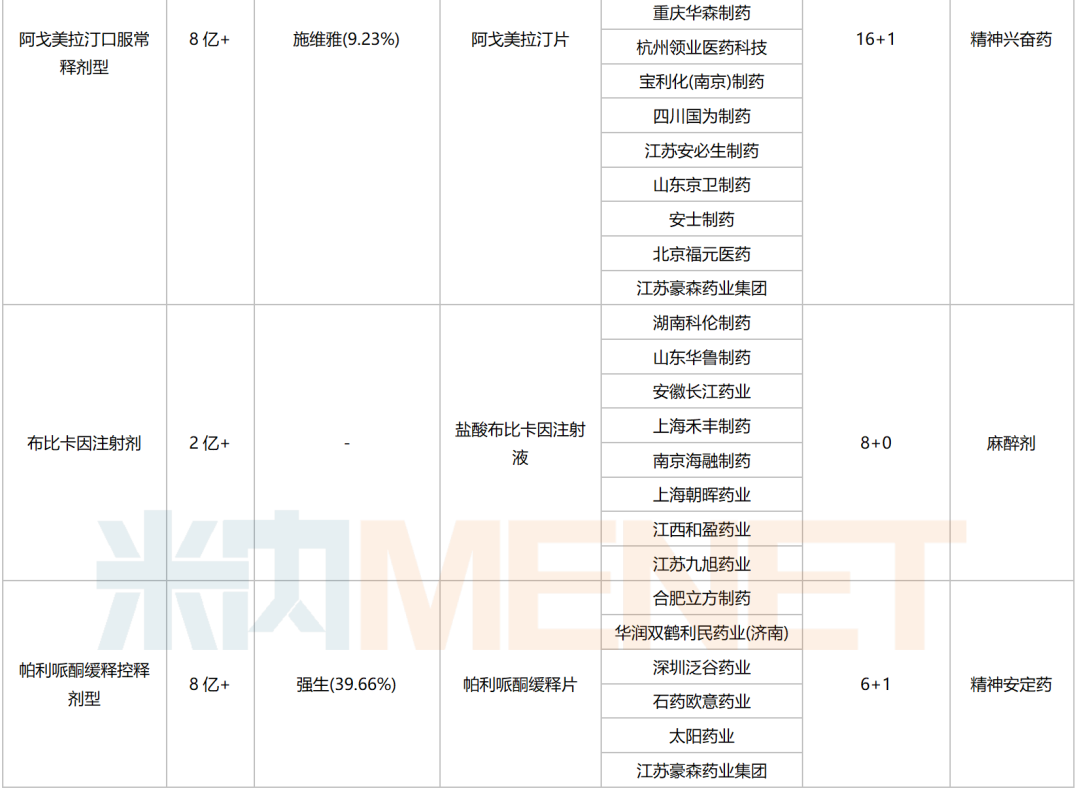 | 阿戈美拉汀口服常释剂型 | 8亿+ | 施维雅(9.23%) | 阿戈美拉汀片 | 重庆华森制药 | 16+1 | 精神兴奋药 |
|---|---|---|---|---|---|---|
| | | | | 杭州领业医药科技 | | |
| | | | | 宝利化(南京)制药 | | |
| | | | | 四川国为制药 | | |
| | | | | 江苏安必生制药 | | |
| | | | | 山东京卫制药 | | |
| | | | | 安士制药 | | |
| | | | | 北京福元医药 | | |
| | | | | 江苏豪森药业集团 | | |
| 布比卡因注射剂 | 2亿+ | - | 盐酸布比卡因注射液 | 湖南科伦制药 | 8+0 | 麻醉剂 |
| | | | | 山东华鲁制药 | | |
| | | | | 安徽长江药业 | | |
| | | | | 上海禾丰制药 | | |
| | | | | 南京海融制药 | | |
| | | | | 上海朝晖药业 | | |
| | | | | 江西和盈药业 | | |
| | | | | 江苏九旭药业 | | |
| 帕利哌酮缓释控释剂型 | 8亿+ | 强生(39.66%) | 帕利哌酮缓释片 | 合肥立方制药 | 6+1 | 精神安定药 |
| | | | | 华润双鹤利民药业(济南) | | |
| | | | | 深圳泛谷药业 | | |
| | | | | 石药欧意药业 | | |
| | | | | 太阳药业 | | |
| | | | | 江苏豪森药业集团 | | |

米内MENET